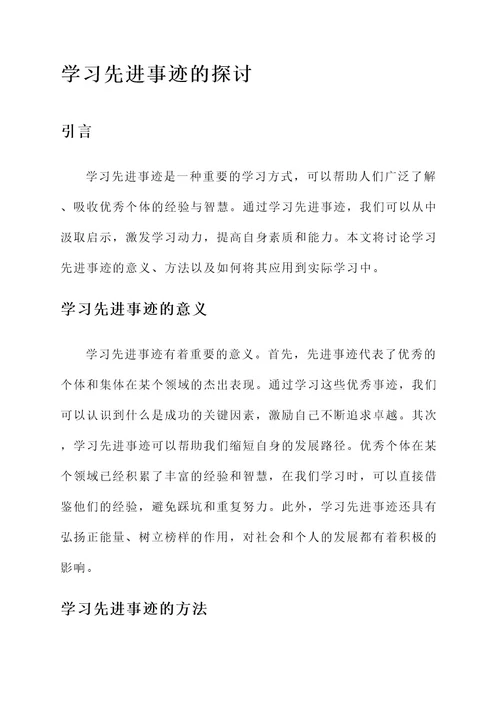 学习先进事迹的探讨

引言

学习先进事迹是一种重要的学习方式，可以帮助人们广泛了解、吸收优秀个体的经验与智慧。通过学习先进事迹，我们可以从中汲取启示，激发学习动力，提高自身素质和能力。本文将讨论学习先进事迹的意义、方法以及如何将其应用到实际学习中。

学习先进事迹的意义

学习先进事迹有着重要的意义。首先，先进事迹代表了优秀的个体和集体在某个领域的杰出表现。通过学习这些优秀事迹，我们可以认识到什么是成功的关键因素，激励自己不断追求卓越。其次，学习先进事迹可以帮助我们缩短自身的发展路径。优秀个体在某个领域已经积累了丰富的经验和智慧，在我们学习时，可以直接借鉴他们的经验，避免踩坑和重复努力。此外，学习先进事迹还具有弘扬正能量、树立榜样的作用，对社会和个人的发展都有着积极的影响。

学习先进事迹的方法